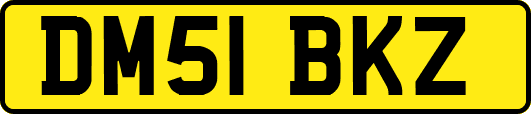 DM51 BKZ